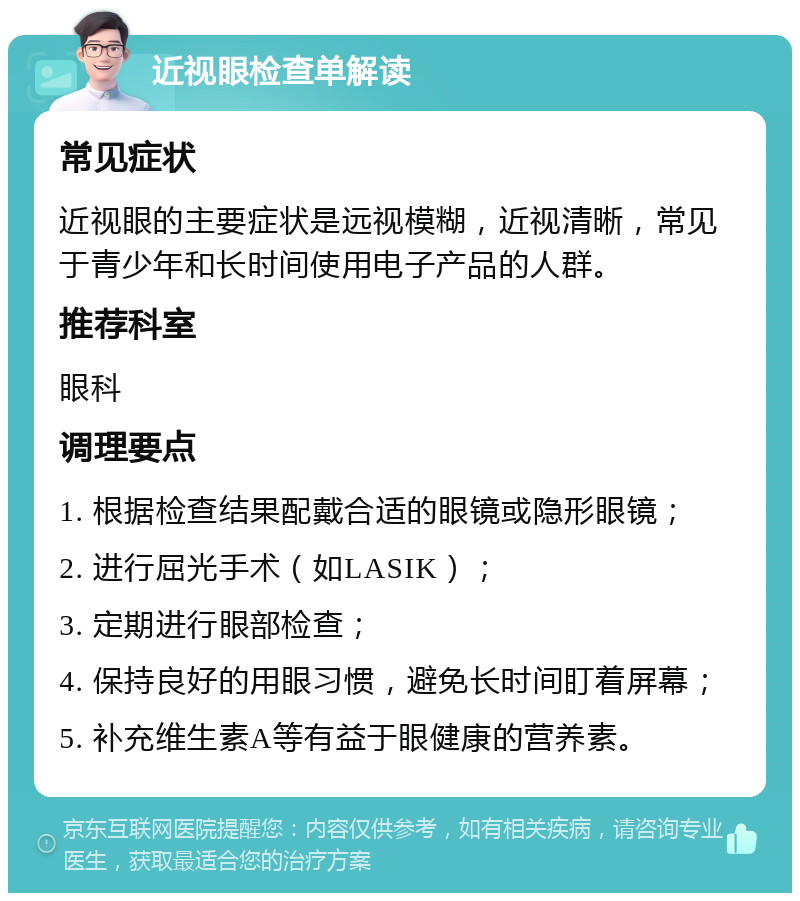 近视眼检查单解读

常见症状

近视眼的主要症状是远视模糊，近视清晰，常见于青少年和长时间使用电子产品的人群。

推荐科室

眼科

调理要点

1. 根据检查结果配戴合适的眼镜或隐形眼镜；

2. 进行屈光手术（如LASIK）；

3. 定期进行眼部检查；

4. 保持良好的用眼习惯，避免长时间盯着屏幕；

5. 补充维生素A等有益于眼健康的营养素。

京东互联网医院提醒您：内容仅供参考，如有相关疾病，请咨询专业医生，获取最适合您的治疗方案